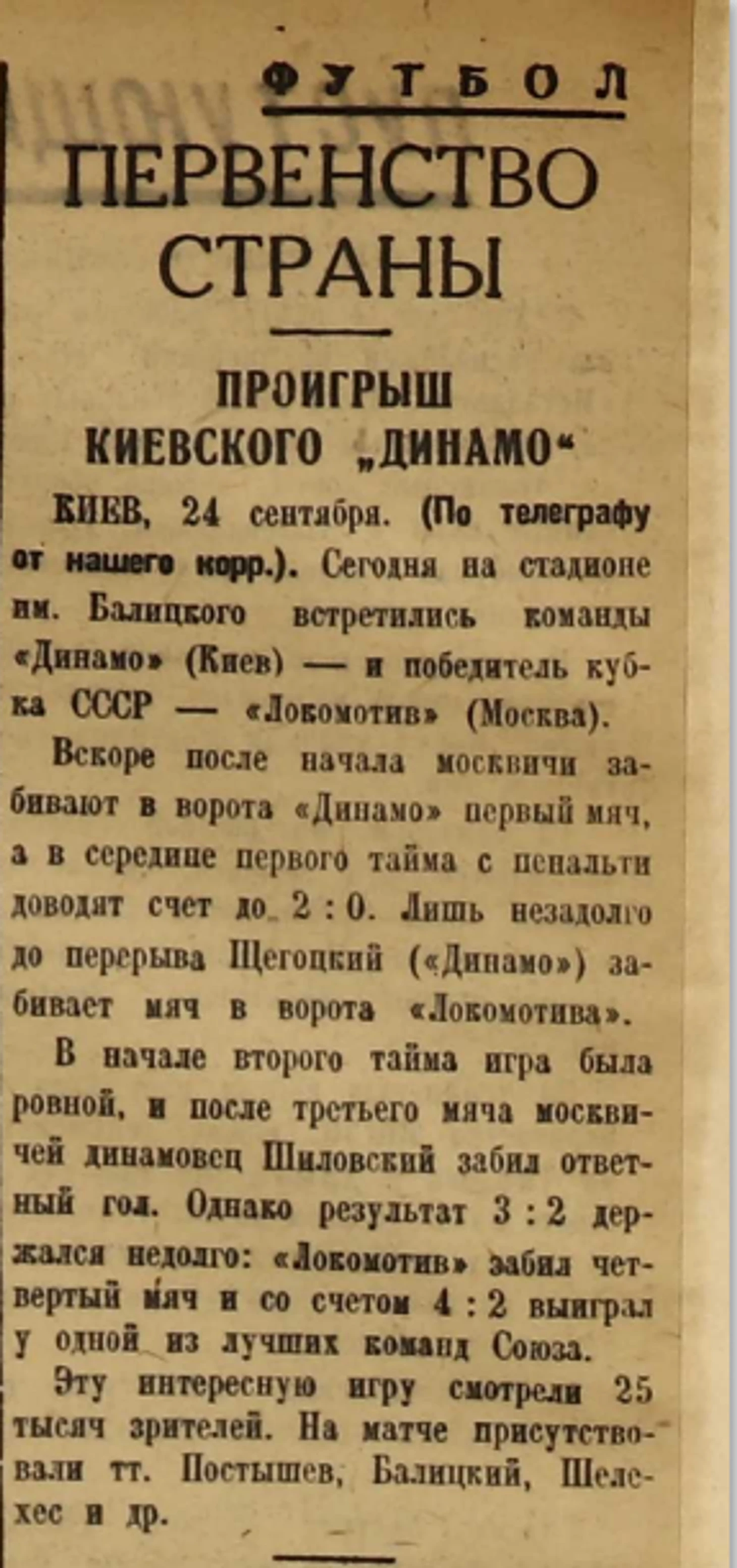 ФУТБОЛ

ПЕРВЕНСТВО СТРАНЫ

ПРОИГРЫШ КИЕВСКОГО „ДИНАМО“

КИЕВ, 24 сентября. (По телеграфу от нашего корр.). Сегодня на стадионе им. Балицкого встретились команды «Динамо» (Киев) — и победитель кубка СССР — «Локомотив» (Москва).

Вскоре после начала москвичи забивают в ворота «Динамо» первый мяч, а в середине первого тайма с пенальти доводят счет до 2 : 0. Лишь незадолго до перерыва Щегоцкий («Динамо») забивает мяч в ворота «Локомотива».

В начале второго тайма игра была ровной, и после третьего мяча москвичей динамовец Шиловский забил ответный гол. Однако результат 3 : 2 держался недолго: «Локомотив» забил четвертый мяч и со счетом 4 : 2 выиграл у одной из лучших команд Союза.

Эту интересную игру смотрели 25 тысяч зрителей. На матче присутствовали тт. Постышев, Балицкий, Шелехес и др.